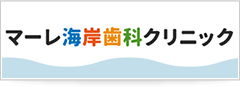 マーレ海岸歯科クリニック